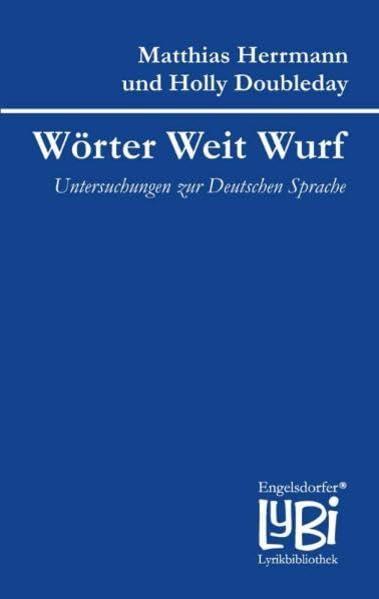 Matthias Herrmann
und Holly Doubleday

Wörter Weit Wurf

Untersuchungen zur Deutschen Sprache

Engelsdorfer®
LyBi
Lyrikbibliothek